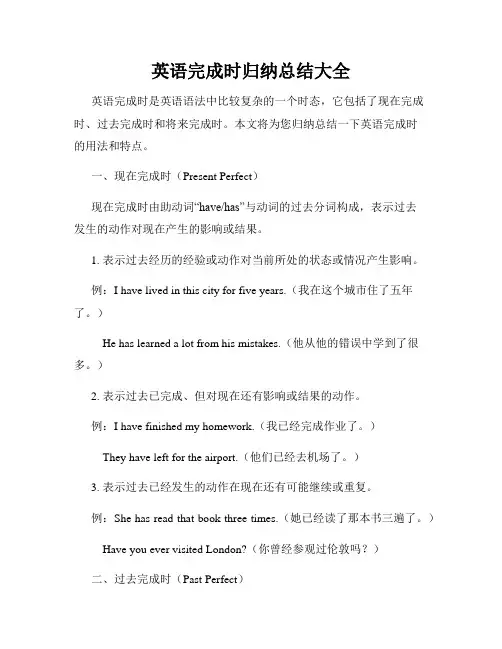 英语完成时归纳总结大全

英语完成时是英语语法中比较复杂的一个时态，它包括了现在完成时、过去完成时和将来完成时。本文将为您归纳总结一下英语完成时的用法和特点。

一、现在完成时（Present Perfect）

现在完成时由助动词“have/has”与动词的过去分词构成，表示过去发生的动作对现在产生的影响或结果。

1. 表示过去经历的经验或动作对当前所处的状态或情况产生影响。

例：I have lived in this city for five years.（我在这个城市住了五年了。）

He has learned a lot from his mistakes.（他从他的错误中学到了很多。）

2. 表示过去已完成、但对现在还有影响或结果的动作。

例：I have finished my homework.（我已经完成作业了。）

They have left for the airport.（他们已经去机场了。）

3. 表示过去已经发生的动作在现在还有可能继续或重复。

例：She has read that book three times.（她已经读了那本书三遍了。）

Have you ever visited London?（你曾经参观过伦敦吗？）

二、过去完成时（Past Perfect）